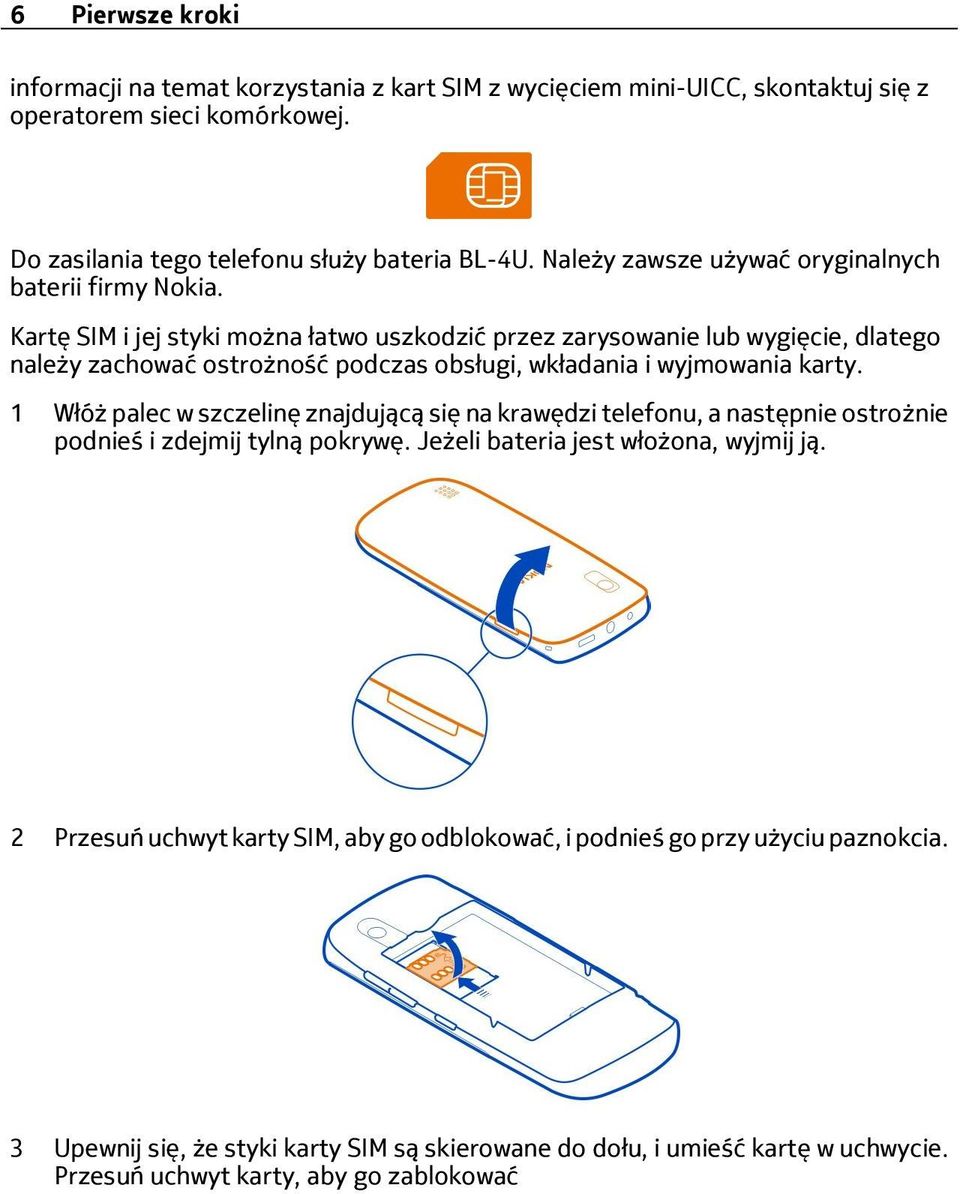 6 Pierwsze kroki

informacji na temat korzystania z kart SIM z wycięciem mini-UICC, skontaktuj się z operatorem sieci komórkowej.

Do zasilania tego telefonu służy bateria BL-4U. Należy zawsze używać oryginalnych baterii firmy Nokia.

Kartę SIM i jej styki można łatwo uszkodzić przez zarysowanie lub wygięcie, dlatego należy zachować ostrożność podczas obsługi, wkładania i wyjmowania karty.

1 Włóż palec w szczelinę znajdującą się na krawędzi telefonu, a następnie ostrożnie podnieś i zdejmij tylną pokrywę. Jeżeli bateria jest włożona, wyjmij ją.

2 Przesuń uchwyt karty SIM, aby go odblokować, i podnieś go przy użyciu paznokcia.

3 Upewnij się, że styki karty SIM są skierowane do dołu, i umieść kartę w uchwycie. Przesuń uchwyt karty, aby go zablokować